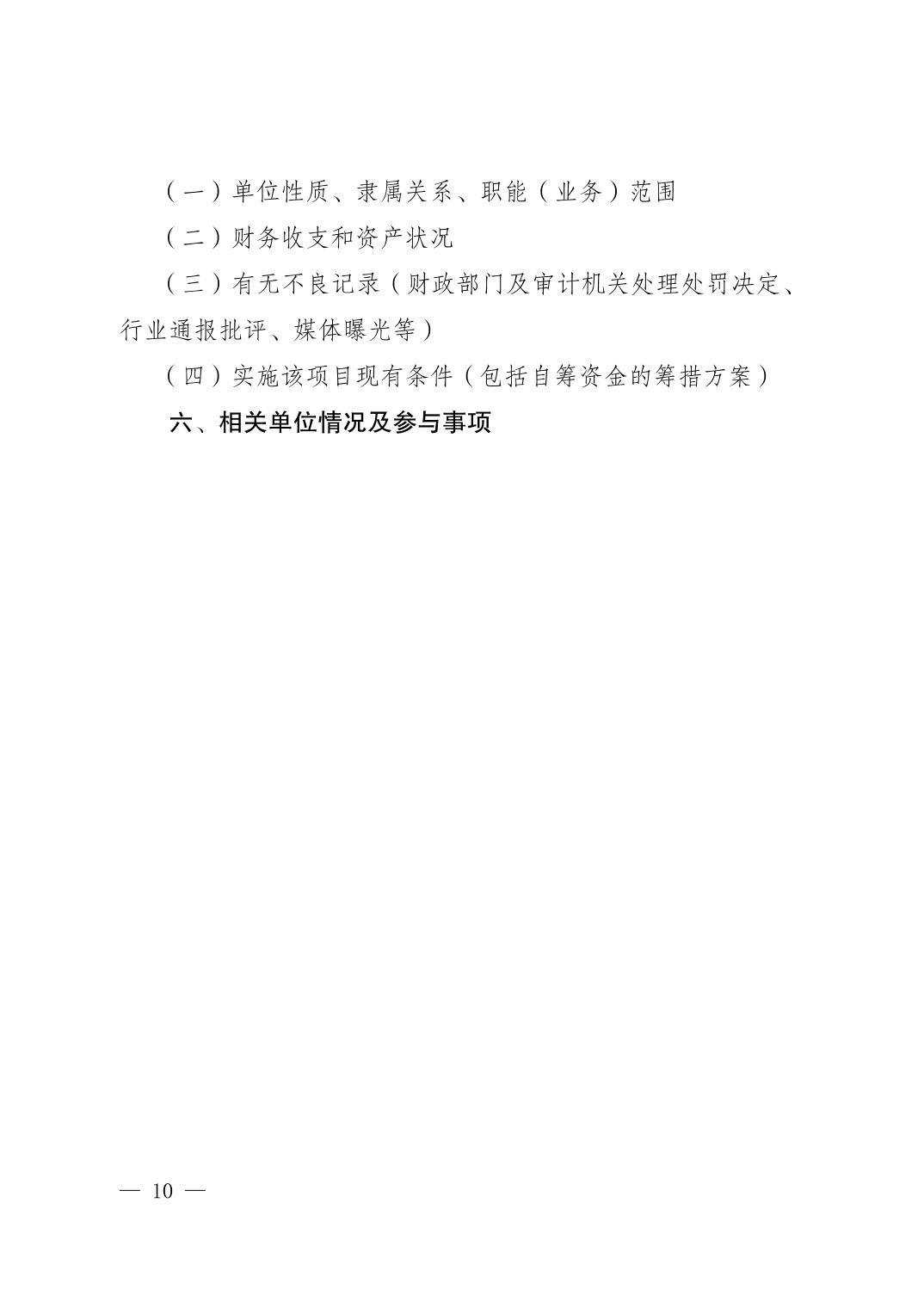 （一）单位性质、隶属关系、职能（业务）范围

（二）财务收支和资产状况

（三）有无不良记录（财政部门及审计机关处理处罚决定、行业通报批评、媒体曝光等）

（四）实施该项目现有条件（包括自筹资金的筹措方案）

六、相关单位情况及参与事项

— 10 —